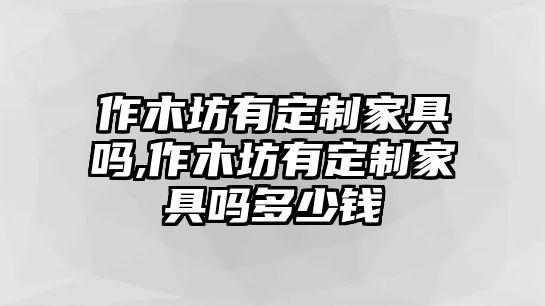 作木坊有定制家具吗,作木坊有定制家具吗多少钱